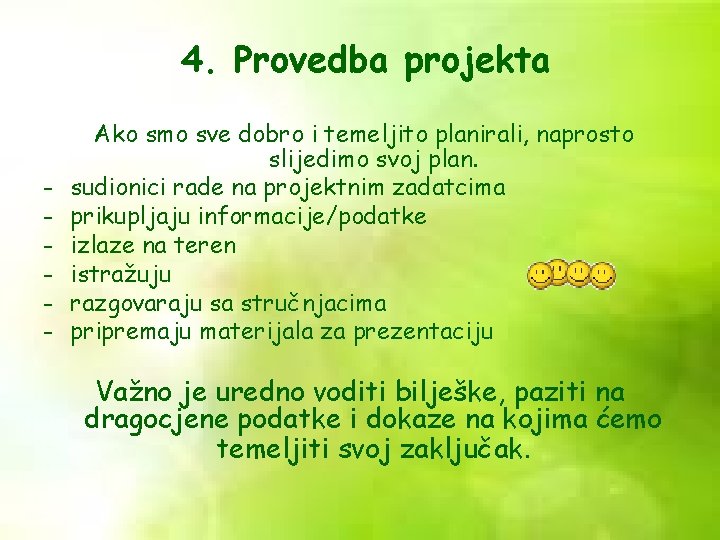 4. Provedba projekta

Ako smo sve dobro i temeljito planirali, naprosto slijedimo svoj plan.

- sudionici rade na projektnim zadatcima
- prikupljaju informacije/podatke
- izlaze na teren
- istražuju
- razgovaraju sa stručnjacima
- pripremaju materijala za prezentaciju

Važno je uredno voditi bilješke, paziti na dragocjene podatke i dokaze na kojima ćemo temeljiti svoj zaključak.